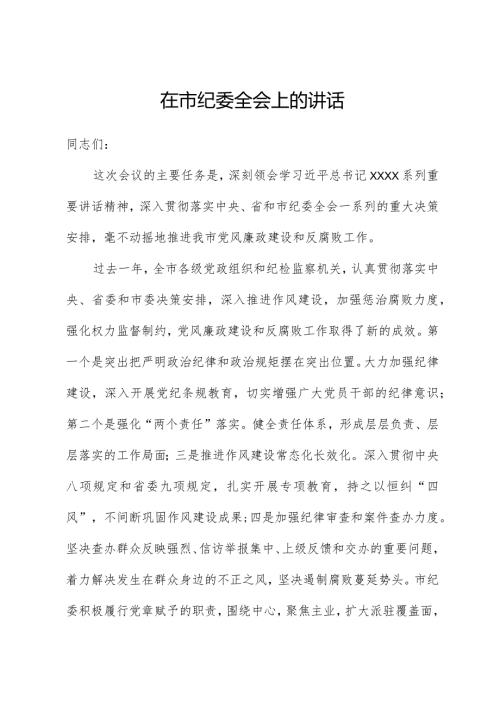 在市纪委全会上的讲话

同志们：

这次会议的主要任务是，深刻领会学习近平总书记XXXX系列重要讲话精神，深入贯彻落实中央、省和市纪委全会一系列的重大决策安排，毫不动摇地推进我市党风廉政建设和反腐败工作。

过去一年，全市各级党政组织和纪检监察机关，认真贯彻落实中央、省委和市委决策安排，深入推进作风建设，加强惩治腐败力度，强化权力监督制约，党风廉政建设和反腐败工作取得了新的成效。第一个是突出把严明政治纪律和政治规矩摆在突出位置。大力加强纪律建设，深入开展党纪条规教育，切实增强广大党员干部的纪律意识；第二个是强化“两个责任”落实。健全责任体系，形成层层负责、层层落实的工作局面；三是推进作风建设常态化长效化。深入贯彻中央八项规定和省委九项规定，扎实开展专项教育，持之以恒纠“四风”，不间断巩固作风建设成果；四是加强纪律审查和案件查办力度。坚决查办群众反映强烈、信访举报集中、上级反馈和交办的重要问题，着力解决发生在群众身边的不正之风，坚决遏制腐败蔓延势头。市纪委积极履行党章赋予的职责，围绕中心，聚焦主业，扩大派驻覆盖面，